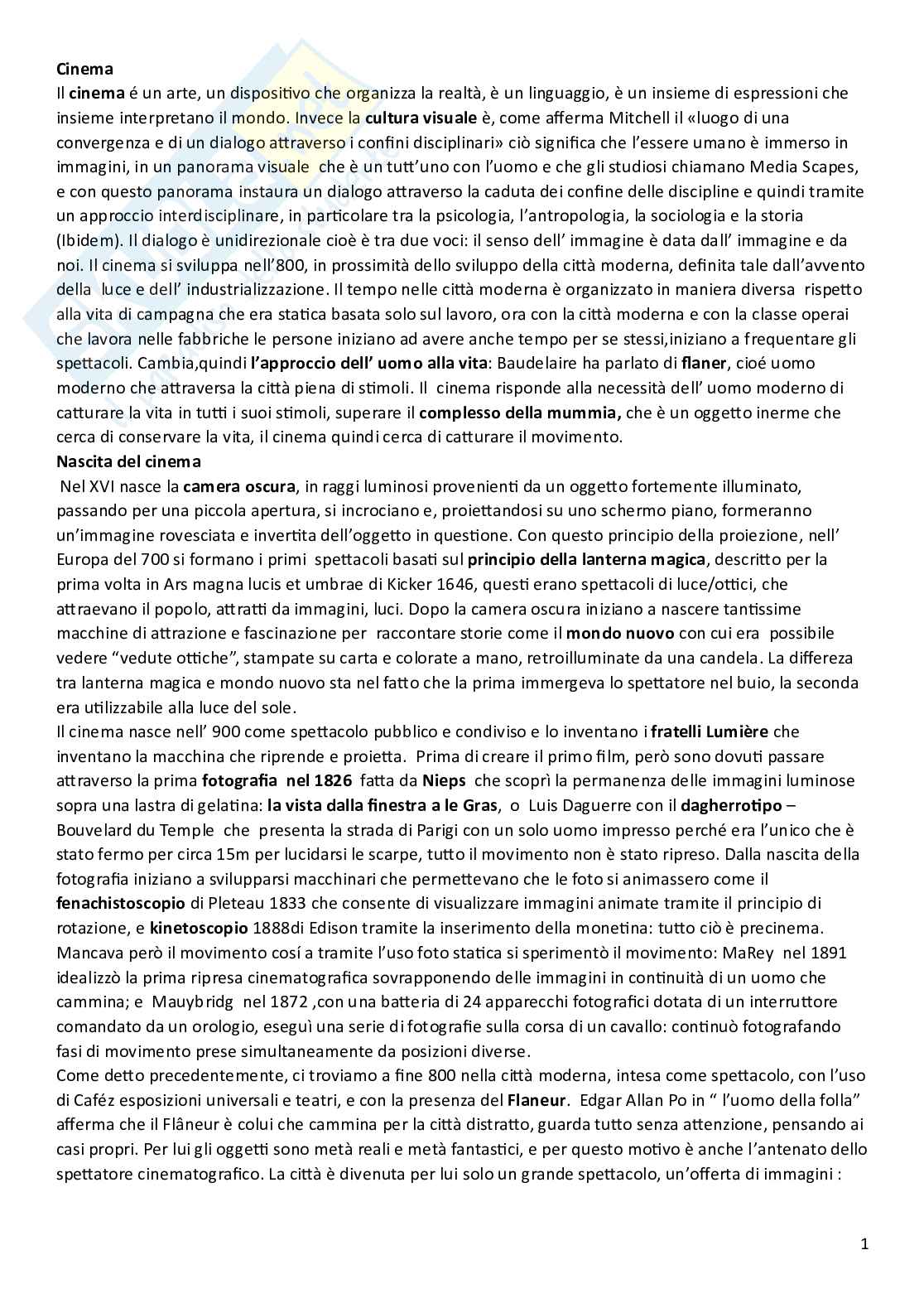 Cinema
Il cinema é un arte, un dispositivo che organizza la realtà, è un linguaggio, è un insieme di espressioni che insieme interpretano il mondo. Invece la cultura visuale è, come afferma Mitchell il «luogo di una convergenza e di un dialogo attraverso i confini disciplinari» ciò significa che l'essere umano è immerso in immagini, in un panorama visuale che è un tutt'uno con l'uomo e che gli studiosi chiamano Media Scapes, e con questo panorama instaura un dialogo attraverso la caduta dei confine delle discipline e quindi tramite un approccio interdisciplinare, in particolare tra la psicologia, l'antropologia, la sociologia e la storia (Ibidem). Il dialogo è unidirezionale cioè è tra due voci: il senso dell' immagine è data dall' immagine e da noi. Il cinema si sviluppa nell'800, in prossimità dello sviluppo della città moderna, definita tale dall'avvento della luce e dell' industrializzazione. Il tempo nelle città moderna è organizzato in maniera diversa rispetto alla vita di campagna che era statica basata solo sul lavoro, ora con la città moderna e con la classe operai che lavora nelle fabbriche le persone iniziano ad avere anche tempo per se stessi,iniziano a frequentare gli spettacoli. Cambia,quindi l'approccio dell' uomo alla vita: Baudelaire ha parlato di flaner, cioé uomo moderno che attraversa la città piena di stimoli. Il cinema risponde alla necessità dell' uomo moderno di catturare la vita in tutti i suoi stimoli, superare il complesso della mummia, che è un oggetto inerme che cerca di conservare la vita, il cinema quindi cerca di catturare il movimento.
Nascita del cinema
Nel XVI nasce la camera oscura, in raggi luminosi provenienti da un oggetto fortemente illuminato, passando per una piccola apertura, si incrociano e, proiettandosi su uno schermo piano, formeranno un'immagine rovesciata e invertita dell'oggetto in questione. Con questo principio della proiezione, nell' Europa del 700 si formano i primi spettacoli basati sul principio della lanterna magica, descritto per la prima volta in Ars magna lucis et umbrae di Kicker 1646, questi erano spettacoli di luce/ottici, che attraevano il popolo, attratti da immagini, luci. Dopo la camera oscura iniziano a nascere tantissime macchine di attrazione e fascinazione per raccontare storie come il mondo nuovo con cui era possibile vedere "vedute ottiche", stampate su carta e colorate a mano, retroilluminate da una candela. La differeza tra lanterna magica e mondo nuovo sta nel fatto che la prima immergeva lo spettatore nel buio, la seconda era utilizzabile alla luce del sole.
Il cinema nasce nell' 900 come spettacolo pubblico e condiviso e lo inventano i fratelli Lumière che inventano la macchina che riprende e proietta. Prima di creare il primo film, però sono dovuti passare attraverso la prima fotografia nel 1826 fatta da Nieps che scoprì la permanenza delle immagini luminose sopra una lastra di gelatina: la vista dalla finestra a le Gras, o Luis Daguerre con il dagherrotipo – Bouvelard du Temple che presenta la strada di Parigi con un solo uomo impresso perché era l'unico che è stato fermo per circa 15m per lucidarsi le scarpe, tutto il movimento non è stato ripreso. Dalla nascita della fotografia iniziano a svilupparsi macchinari che permettevano che le foto si animassero come il fenachistoscopio di Pleteau 1833 che consente di visualizzare immagini animate tramite il principio di rotazione, e kinetoscopio 1888di Edison tramite la inserimento della monetina: tutto ciò è precinema. Mancava però il movimento cosí a tramite l'uso foto statica si sperimentò il movimento: MaRey nel 1891 idealizzò la prima ripresa cinematografica sovrapponendo delle immagini in continuità di un uomo che cammina; e Mauybridg nel 1872 ,con una batteria di 24 apparecchi fotografici dotata di un interruttore comandato da un orologio, eseguì una serie di fotografie sulla corsa di un cavallo: continuò fotografando fasi di movimento prese simultaneamente da posizioni diverse.
Come detto precedentemente, ci troviamo a fine 800 nella città moderna, intesa come spettacolo, con l'uso di Caféz esposizioni universali e teatri, e con la presenza del Flaneur. Edgar Allan Po in " l'uomo della folla" afferma che il Flâneur è colui che cammina per la città distratto, guarda tutto senza attenzione, pensando ai casi propri. Per lui gli oggetti sono metà reali e metà fantastici, e per questo motivo è anche l'antenato dello spettatore cinematografico. La città è divenuta per lui solo un grande spettacolo, un'offerta di immagini :

1